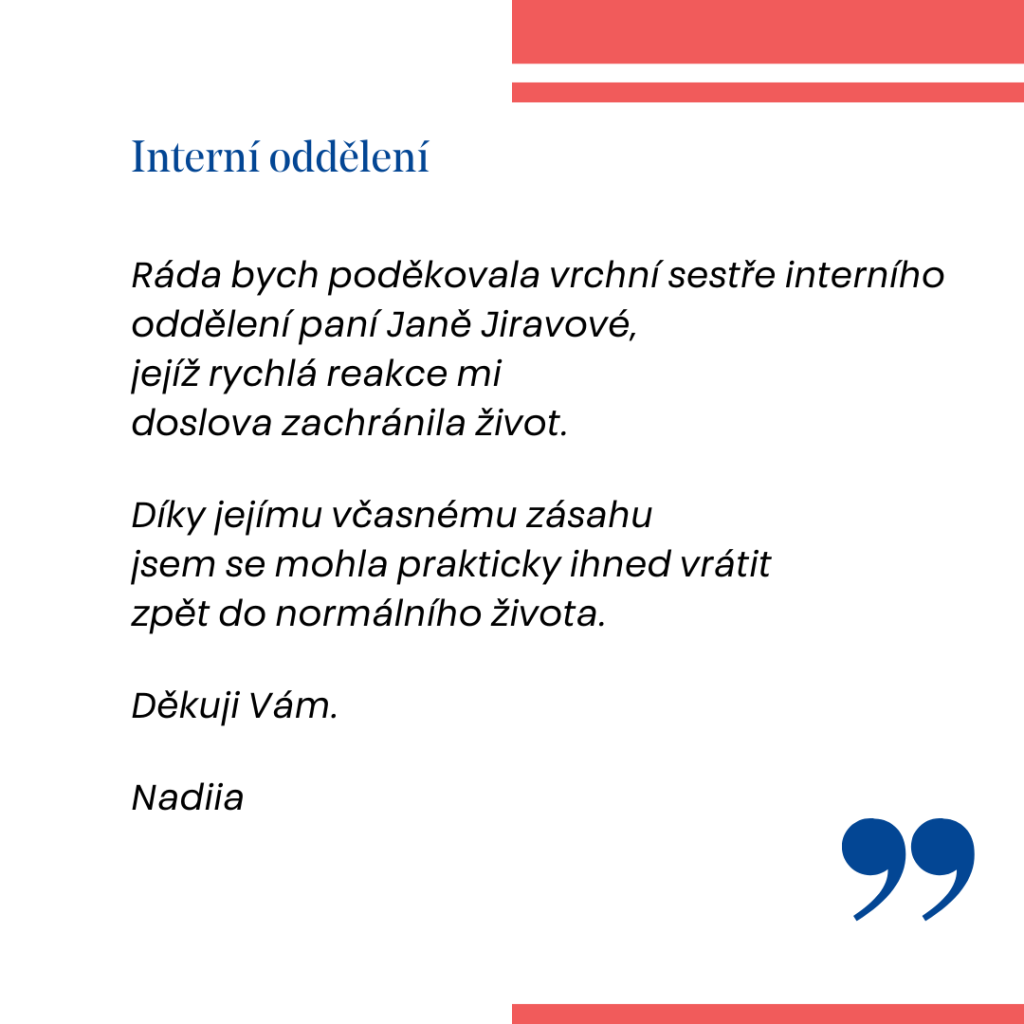 Interní oddělení

Ráda bych poděkovala vrchní sestře interního oddělení paní Janě Jiravové, jejíž rychlá reakce mi doslova zachránila život.

Díky jejímu včasnému zásahu jsem se mohla prakticky ihned vrátit zpět do normálního života.

Děkuji Vám.

Nadiia

”